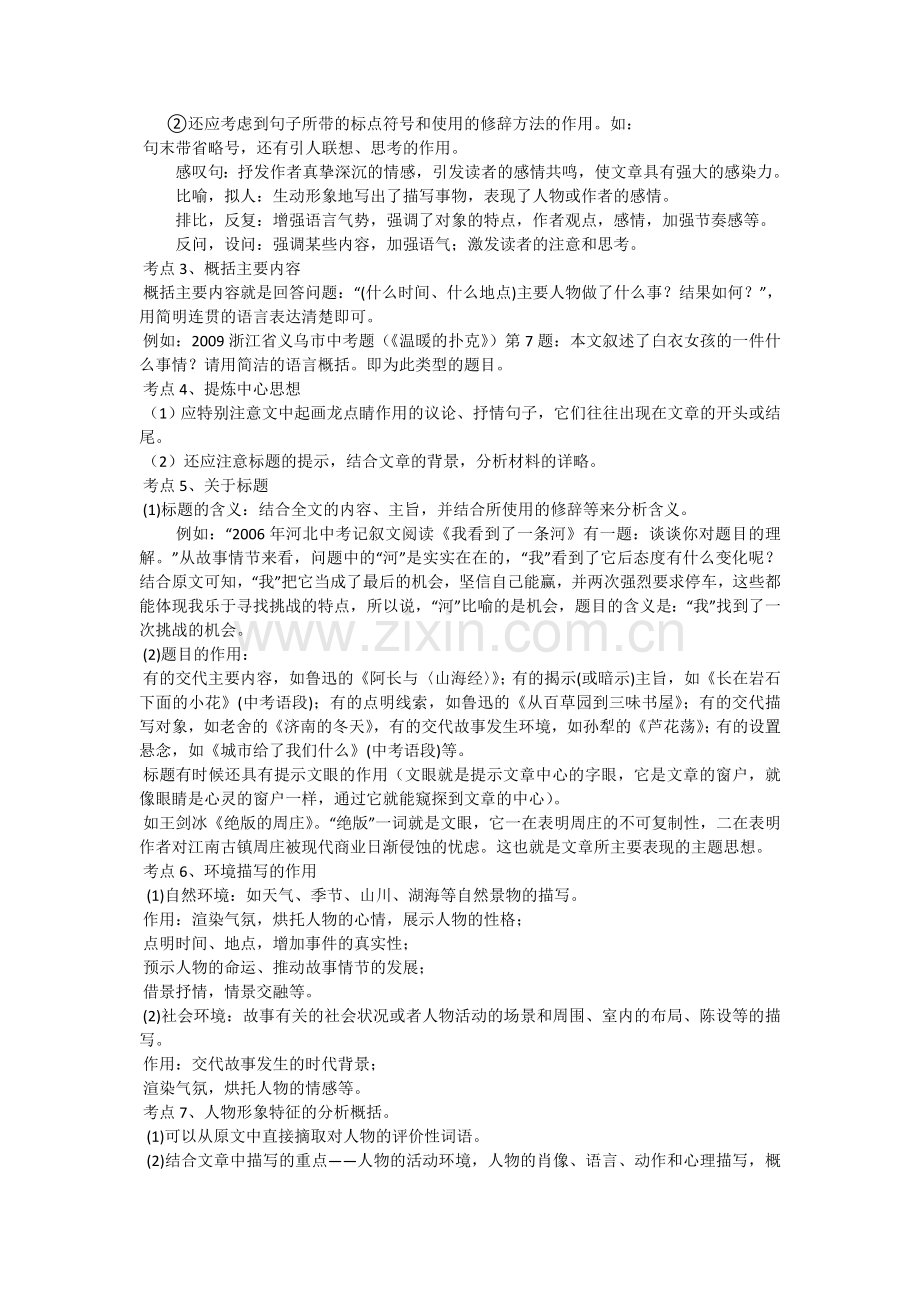 ②还应考虑到句子所带的标点符号和使用的修辞方法的作用。如：

句末带省略号，还有引人联想、思考的作用。

感叹句：抒发作者真挚深沉的情感，引发读者的感情共鸣，使文章具有强大的感染力。

比喻，拟人：生动形象地写出了描写事物，表现了人物或作者的感情。

排比，反复：增强语言气势，强调了对象的特点，作者观点，感情，加强节奏感等。

反问，设问：强调某些内容，加强语气；激发读者的注意和思考。

考点3、概括主要内容

概括主要内容就是回答问题：“(什么时间、什么地点)主要人物做了什么事？结果如何？”，用简明连贯的语言表达清楚即可。

例如：2009浙江省义乌市中考题（《温暖的扑克》）第7题：本文叙述了白衣女孩的一件什么事情？请用简洁的语言概括。即为此类型的题目。

考点4、提炼中心思想

（1）应特别注意文中起画龙点睛作用的议论、抒情句子，它们往往出现在文章的开头或结尾。

（2）还应注意标题的提示，结合文章的背景，分析材料的详略。

考点5、关于标题

(1)标题的含义：结合全文的内容、主旨，并结合所使用的修辞等来分析含义。

例如：“2006年河北中考记叙文阅读《我看到了一条河》有一题：谈谈你对题目的理解。”从故事情节来看，问题中的“河”是实实在在的，“我”看到了它后态度有什么变化呢？结合原文可知，“我”把它当成了最后的机会，坚信自己能赢，并两次强烈要求停车，这些都能体现我乐于寻找挑战的特点，所以说，“河”比喻的是机会，题目的含义是：“我”找到了一次挑战的机会。

(2)题目的作用：

有的交代主要内容，如鲁迅的《阿长与〈山海经〉》；有的揭示(或暗示)主旨，如《长在岩石下面的小花》(中考语段)；有的点明线索，如鲁迅的《从百草园到三味书屋》；有的交代描写对象，如老舍的《济南的冬天》，有的交代故事发生环境，如孙犁的《芦花荡》；有的设置悬念，如《城市给了我们什么》(中考语段)等。

标题有时候还具有提示文眼的作用（文眼就是提示文章中心的字眼，它是文章的窗户，就像眼睛是心灵的窗户一样，通过它就能窥探到文章的中心）。

如王剑冰《绝版的周庄》。“绝版”一词就是文眼，它一在表明周庄的不可复制性，二在表明作者对江南古镇周庄被现代商业日渐侵蚀的忧虑。这也就是文章所主要表现的主题思想。

考点6、环境描写的作用

(1)自然环境：如天气、季节、山川、湖海等自然景物的描写。

作用：渲染气氛，烘托人物的心情，展示人物的性格；

点明时间、地点，增加事件的真实性；

预示人物的命运、推动故事情节的发展；

借景抒情，情景交融等。

(2)社会环境：故事有关的社会状况或者人物活动的场景和周围、室内的布局、陈设等的描写。

作用：交代故事发生的时代背景；

渲染气氛，烘托人物的情感等。

考点7、人物形象特征的分析概括。

(1)可以从原文中直接摘取对人物的评价性词语。

(2)结合文章中描写的重点——人物的活动环境，人物的肖像、语言、动作和心理描写，概

www.zixin.com.cn